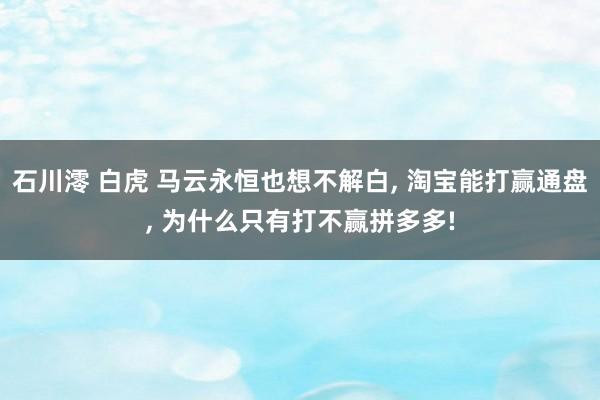 石川澪 白虎 马云永恒也想不解白, 淘宝能打赢通盘, 为什么只有打不赢拼多多!